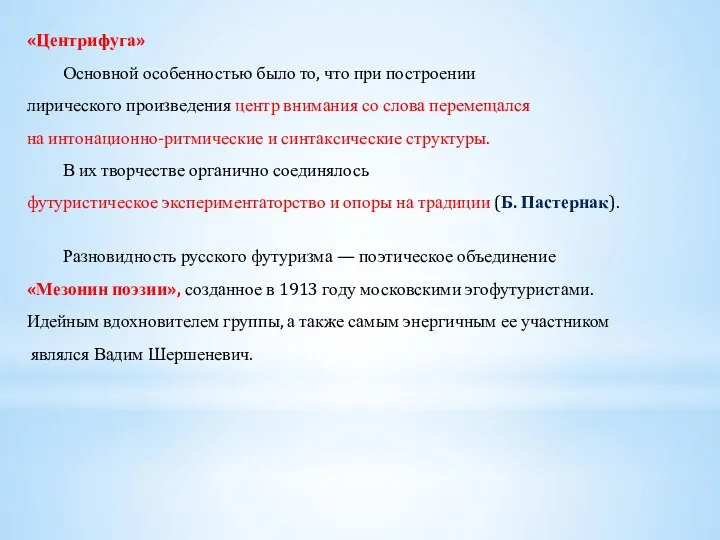 «Центрифуга»

Основной особенностью было то, что при построении лирического произведения центр внимания со слова перемещался на интонационно-ритмические и синтаксические структуры.

В их творчестве органично соединялось футуристическое экспериментаторство и опоры на традиции (Б. Пастернак).

Разновидность русского футуризма — поэтическое объединение «Мезонин поэзии», созданное в 1913 году московскими эгофутуристами. Идейным вдохновителем группы, а также самым энергичным ее участником являлся Вадим Шершеневич.